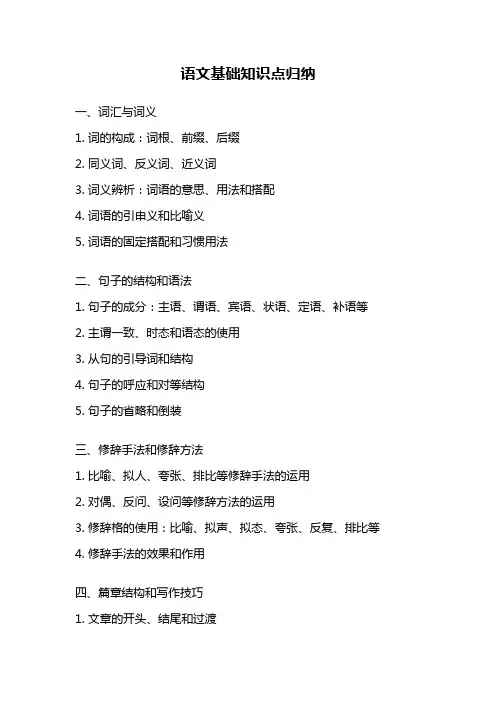 语文基础知识点归纳

一、词汇与词义

1. 词的构成：词根、前缀、后缀

2. 同义词、反义词、近义词

3. 词义辨析：词语的意思、用法和搭配

4. 词语的引申义和比喻义

5. 词语的固定搭配和习惯用法

二、句子的结构和语法

1. 句子的成分：主语、谓语、宾语、状语、定语、补语等

2. 主谓一致、时态和语态的使用

3. 从句的引导词和结构

4. 句子的呼应和对等结构

5. 句子的省略和倒装

三、修辞手法和修辞方法

1. 比喻、拟人、夸张、排比等修辞手法的运用

2. 对偶、反问、设问等修辞方法的运用

3. 修辞格的使用：比喻、拟声、拟态、夸张、反复、排比等

4. 修辞手法的效果和作用

四、篇章结构和写作技巧

1. 文章的开头、结尾和过渡